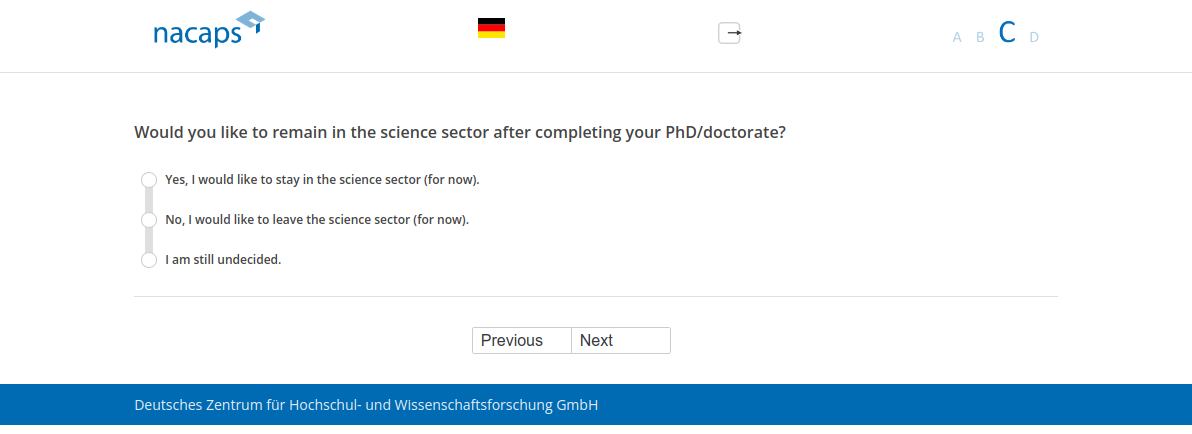 nacaps

A B C D

Would you like to remain in the science sector after completing your PhD/doctorate?

Yes, I would like to stay in the science sector (for now).

No, I would like to leave the science sector (for now).

I am still undecided.

Previous Next

Deutsches Zentrum für Hochschul- und Wissenschaftsforschung GmbH